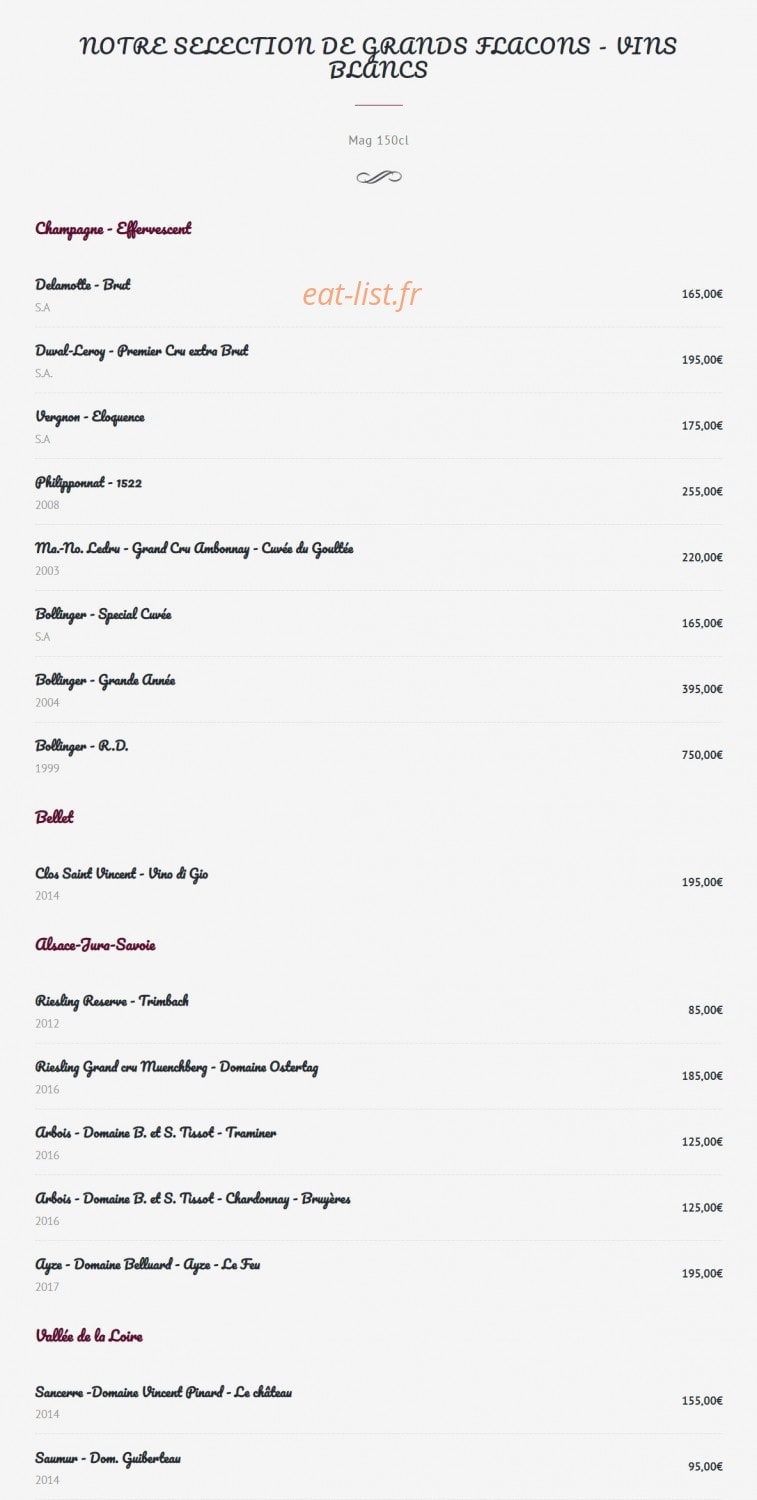 NOTRE SELECTION DE GRANDS FLACONS - VINS BLANCS

Mag 150cl

Champagne - Effervescent

Delamotte - Brut
S.A
165,00€

eat-list.fr

Duval-Leroy - Premier Cru extra Brut
S.A.
195,00€

Vergnon - Eloquence
S.A
175,00€

Philipponnat - 1522
2008
255,00€

Ma.-No. Ledru - Grand Cru Ambonnay - Cuvée du Goultée
2003
220,00€

Bollinger - Special Cuvée
S.A
165,00€

Bollinger - Grande Année
2004
395,00€

Bollinger - R.D.
1999
750,00€

Bellet

Clos Saint Vincent - Vino di Gio
2014
195,00€

Alsace-Jura-Savoie

Riesling Reserve - Trimbach
2012
85,00€

Riesling Grand cru Muenchberg - Domaine Ostertag
2016
185,00€

Arbois - Domaine B. et S. Tissot - Traminer
2016
125,00€

Arbois - Domaine B. et S. Tissot - Chardonnay - Bruyères
2016
125,00€

Ayze - Domaine Belluard - Ayze - Le Feu
2017
195,00€

Vallée de la Loire

Sancerre -Domaine Vincent Pinard - Le château
2014
155,00€

Saumur - Dom. Guiberteau
2014
95,00€